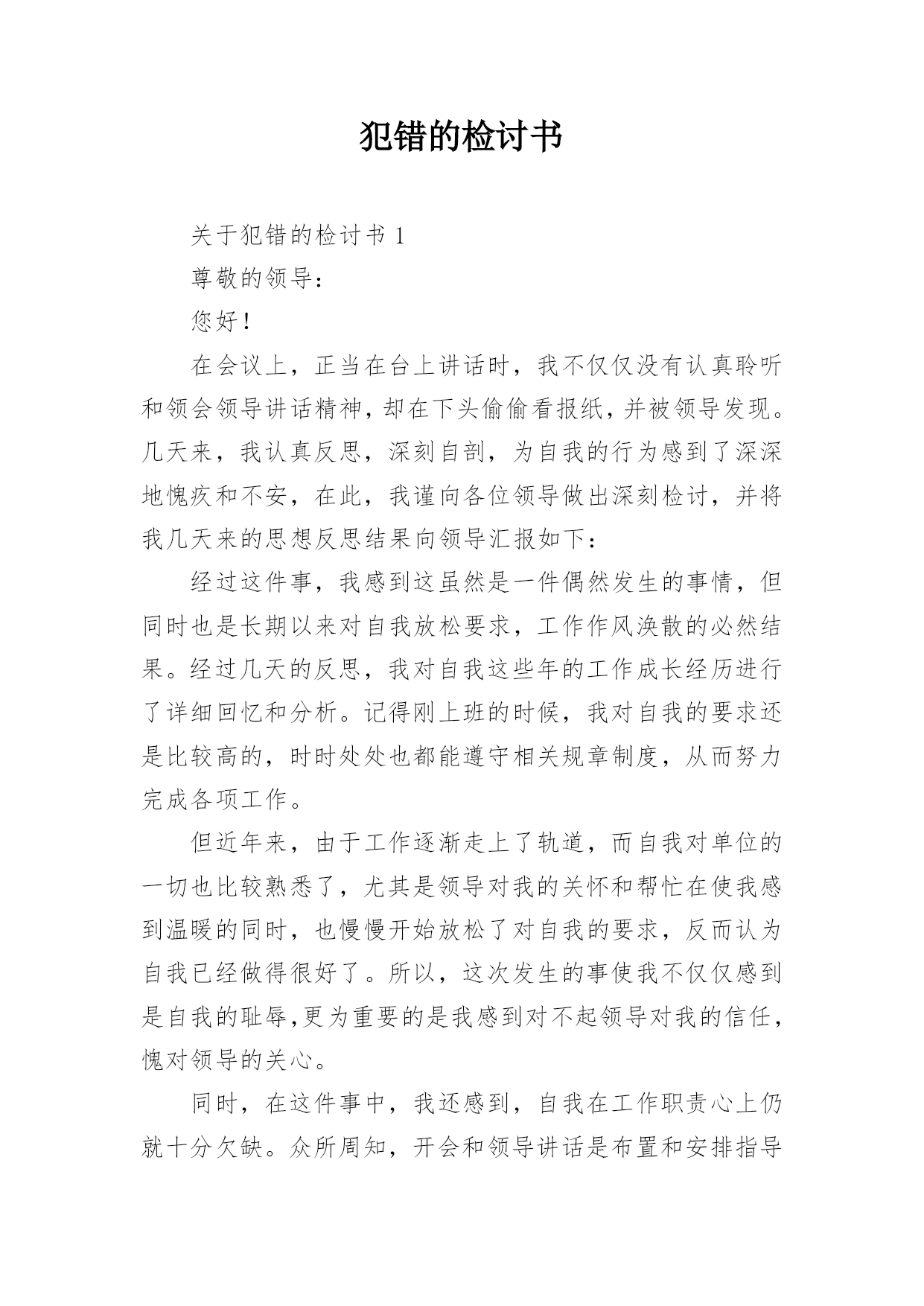 犯错的检讨书

关于犯错的检讨书 1

尊敬的领导：

您好！

在会议上，正当在台上讲话时，我不仅仅没有认真聆听和领会领导讲话精神，却在下头偷偷看报纸，并被领导发现。几天来，我认真反思，深刻自剖，为自我的行为感到了深深地愧疚和不安，在此，我谨向各位领导做出深刻检讨，并将我几天来的思想反思结果向领导汇报如下：

经过这件事，我感到这虽然是一件偶然发生的事情，但同时也是长期以来对自我放松要求，工作作风涣散的必然结果。经过几天的反思，我对自我这些年的工作成长经历进行了详细回忆和分析。记得刚上班的时候，我对自我的要求还是比较高的，时时处处也都能遵守相关规章制度，从而努力完成各项工作。

但近年来，由于工作逐渐走上了轨道，而自我对单位的一切也比较熟悉了，尤其是领导对我的关怀和帮忙在使我感到温暖的同时，也慢慢开始放松了对自我的要求，反而认为自我已经做得很好了。所以，这次发生的事使我不仅仅感到是自我的耻辱,更为重要的是我感到对不起领导对我的信任，愧对领导的关心。

同时，在这件事中，我还感到，自我在工作职责心上仍就十分欠缺。众所周知，开会和领导讲话是布置和安排指导